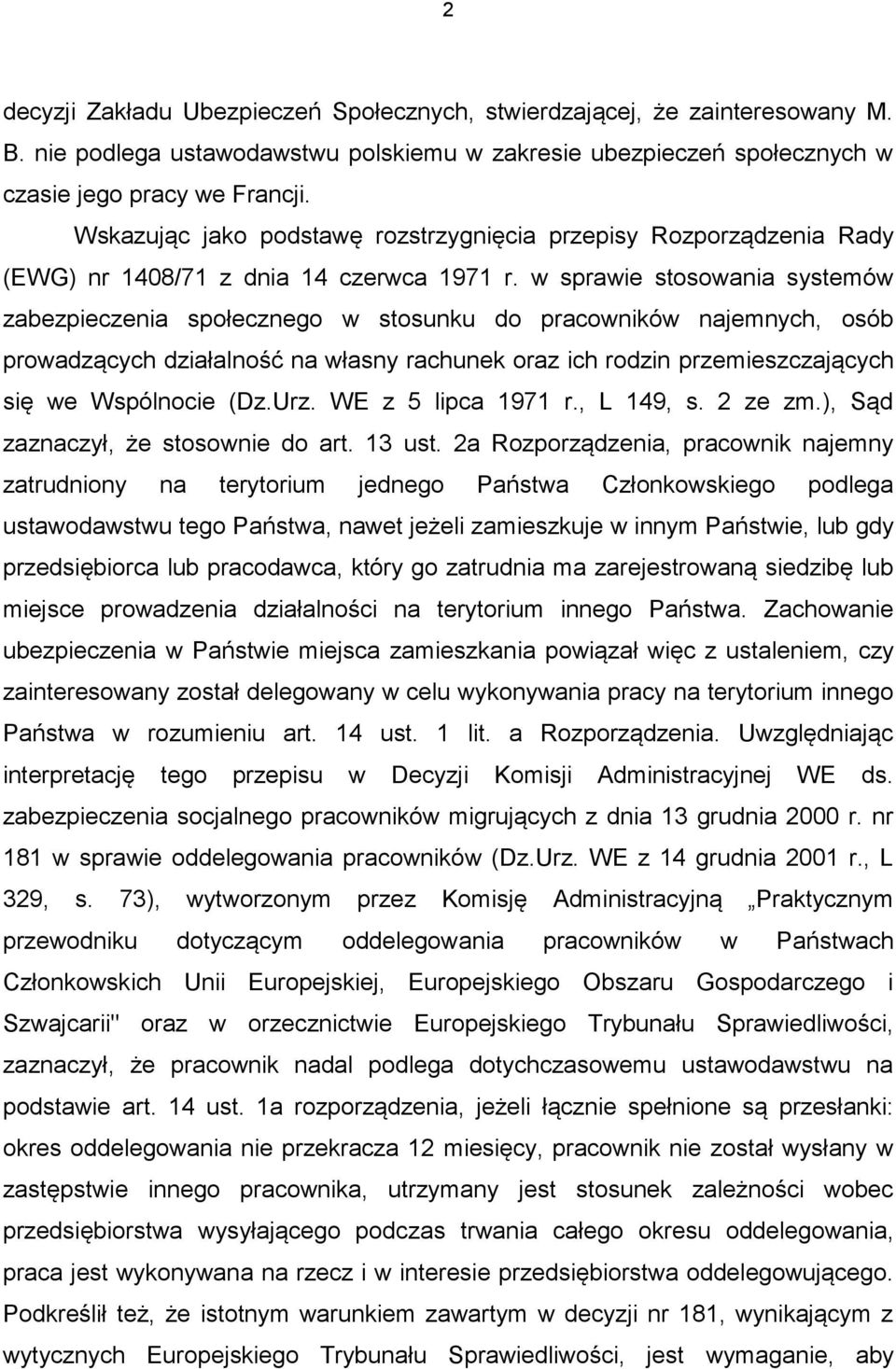 2

decyzji Zakładu Ubezpieczeń Społecznych, stwierdzającej, że zainteresowany M. B. nie podlega ustawodawstwu polskiemu w zakresie ubezpieczeń społecznych w czasie jego pracy we Francji.

Wskazując jako podstawę rozstrzygnięcia przepisy Rozporządzenia Rady (EWG) nr 1408/71 z dnia 14 czerwca 1971 r. w sprawie stosowania systemów zabezpieczenia społecznego w stosunku do pracowników najemnych, osób prowadzących działalność na własny rachunek oraz ich rodzin przemieszczających się we Wspólnocie (Dz.Urz. WE z 5 lipca 1971 r., L 149, s. 2 ze zm.), Sąd zaznaczył, że stosownie do art. 13 ust. 2a Rozporządzenia, pracownik najemny zatrudniony na terytorium jednego Państwa Członkowskiego podlega ustawodawstwu tego Państwa, nawet jeżeli zamieszkuje w innym Państwie, lub gdy przedsiębiorca lub pracodawca, który go zatrudnia ma zarejestrowaną siedzibę lub miejsce prowadzenia działalności na terytorium innego Państwa. Zachowanie ubezpieczenia w Państwie miejsca zamieszkania powiązał więc z ustaleniem, czy zainteresowany został delegowany w celu wykonywania pracy na terytorium innego Państwa w rozumieniu art. 14 ust. 1 lit. a Rozporządzenia. Uwzględniając interpretację tego przepisu w Decyzji Komisji Administracyjnej WE ds. zabezpieczenia socjalnego pracowników migrujących z dnia 13 grudnia 2000 r. nr 181 w sprawie oddelegowania pracowników (Dz.Urz. WE z 14 grudnia 2001 r., L 329, s. 73), wytworzonym przez Komisję Administracyjną „Praktycznym przewodniku dotyczącym oddelegowania pracowników w Państwach Członkowskich Unii Europejskiej, Europejskiego Obszaru Gospodarczego i Szwajcarii" oraz w orzecznictwie Europejskiego Trybunału Sprawiedliwości, zaznaczył, że pracownik nadal podlega dotychczasowemu ustawodawstwu na podstawie art. 14 ust. 1a rozporządzenia, jeżeli łącznie spełnione są przesłanki: okres oddelegowania nie przekracza 12 miesięcy, pracownik nie został wysłany w zastępstwie innego pracownika, utrzymany jest stosunek zależności wobec przedsiębiorstwa wysyłającego podczas trwania całego okresu oddelegowania, praca jest wykonywana na rzecz i w interesie przedsiębiorstwa oddelegowującego. Podkreślił też, że istotnym warunkiem zawartym w decyzji nr 181, wynikającym z wytycznych Europejskiego Trybunału Sprawiedliwości, jest wymaganie, aby